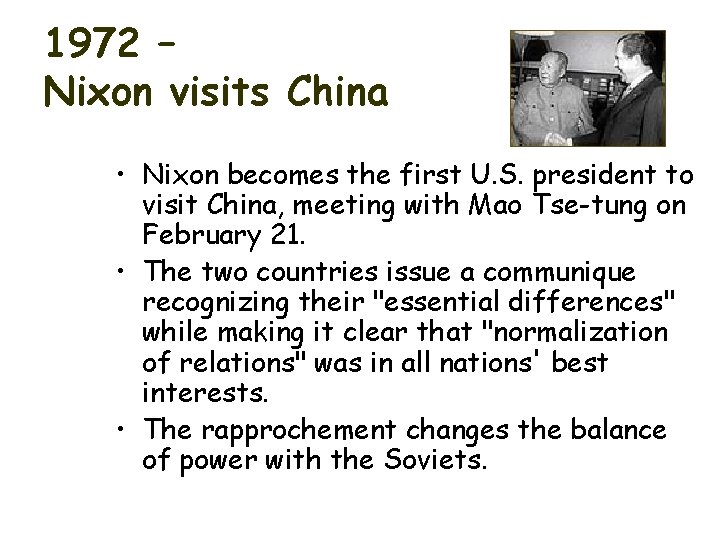 1972 –
Nixon visits China

• Nixon becomes the first U.S. president to visit China, meeting with Mao Tse-tung on February 21.
• The two countries issue a communique recognizing their "essential differences" while making it clear that "normalization of relations" was in all nations' best interests.
• The rapprochement changes the balance of power with the Soviets.